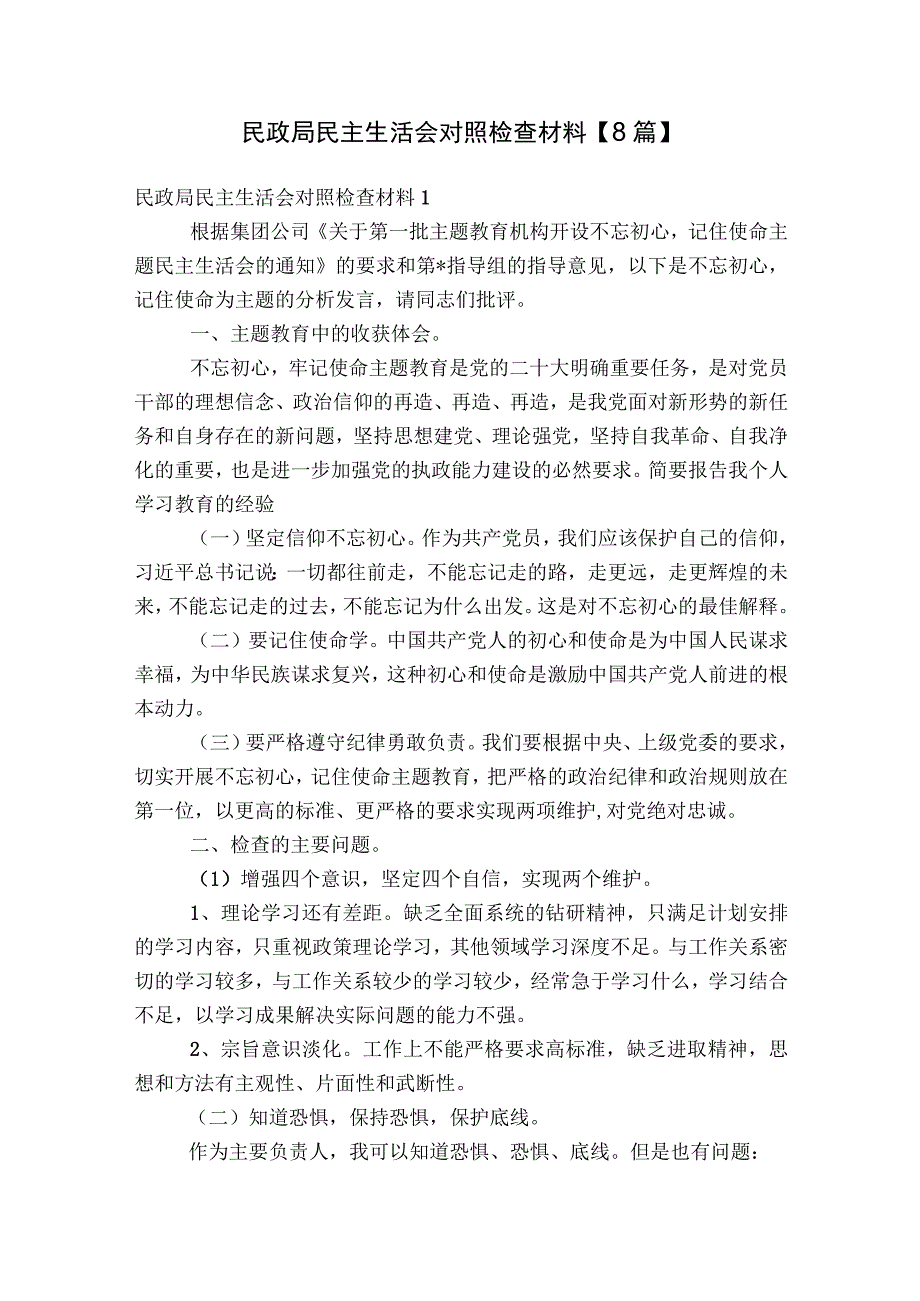 民政局民主生活会对照检查材料【8篇】

民政局民主生活会对照检查材料1

根据集团公司《关于第一批主题教育机构开设不忘初心，记住使命主题民主生活会的通知》的要求和第*指导组的指导意见，以下是不忘初心，记住使命为主题的分析发言，请同志们批评。

一、主题教育中的收获体会。

不忘初心，牢记使命主题教育是党的二十大明确重要任务，是对党员干部的理想信念、政治信仰的再造、再造、再造，是我党面对新形势的新任务和自身存在的新问题，坚持思想建党、理论强党，坚持自我革命、自我净化的重要，也是进一步加强党的执政能力建设的必然要求。简要报告我个人学习教育的经验

（一）坚定信仰不忘初心。作为共产党员，我们应该保护自己的信仰，习近平总书记说:一切都往前走，不能忘记走的路，走更远，走更辉煌的未来，不能忘记走的过去，不能忘记为什么出发。这是对不忘初心的最佳解释。

（二）要记住使命学。中国共产党人的初心和使命是为中国人民谋求幸福，为中华民族谋求复兴，这种初心和使命是激励中国共产党人前进的根本动力。

（三）要严格遵守纪律勇敢负责。我们要根据中央、上级党委的要求，切实开展不忘初心，记住使命主题教育，把严格的政治纪律和政治规则放在第一位，以更高的标准、更严格的要求实现两项维护，对党绝对忠诚。

二、检查的主要问题。

（1）增强四个意识，坚定四个自信，实现两个维护。

1、理论学习还有差距。缺乏全面系统的钻研精神，只满足计划安排的学习内容，只重视政策理论学习，其他领域学习深度不足。与工作关系密切的学习较多，与工作关系较少的学习较少，经常急于学习什么，学习结合不足，以学习成果解决实际问题的能力不强。

2、宗旨意识淡化。工作上不能严格要求高标准，缺乏进取精神，思想和方法有主观性、片面性和武断性。

（二）知道恐惧，保持恐惧，保护底线。

作为主要负责人，我可以知道恐惧、恐惧、底线。但是也有问题: